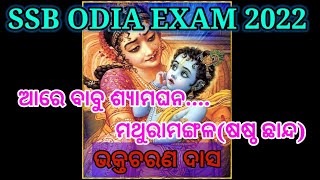 SSB ODIA EXAM 2022

ଆରେ ବାବୁ ଶ୍ୟାମଘନ....

ମଥୁରାମଙ୍ଗଳ(ଷଷ୍ଠ ଛାନ୍ଦ)

ଭକ୍ତଚରଣ ଦାସ